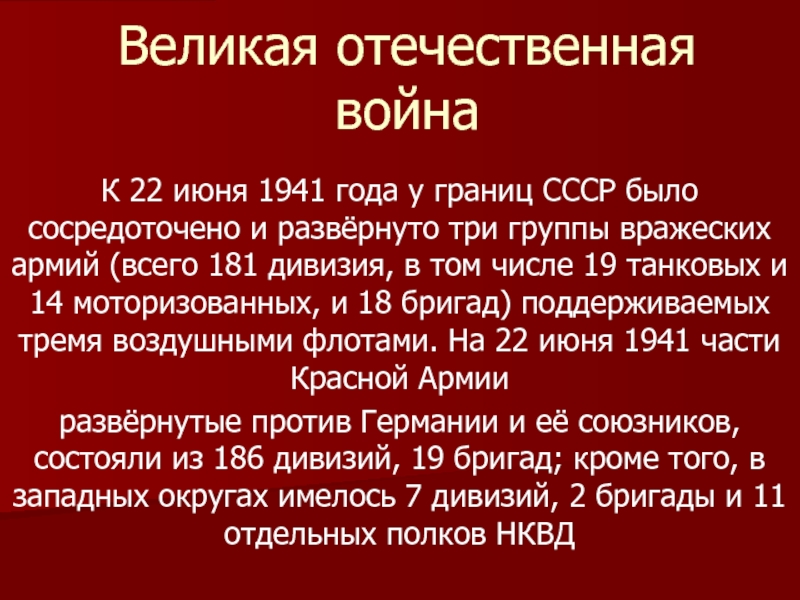 Великая отечественная война

К 22 июня 1941 года у границ СССР было сосредоточено и развёрнуто три группы вражеских армий (всего 181 дивизия, в том числе 19 танковых и 14 моторизованных, и 18 бригад) поддерживаемых тремя воздушными флотами. На 22 июня 1941 части Красной Армии

развёрнутые против Германии и её союзников, состояли из 186 дивизий, 19 бригад; кроме того, в западных округах имелось 7 дивизий, 2 бригады и 11 отдельных полков НКВД